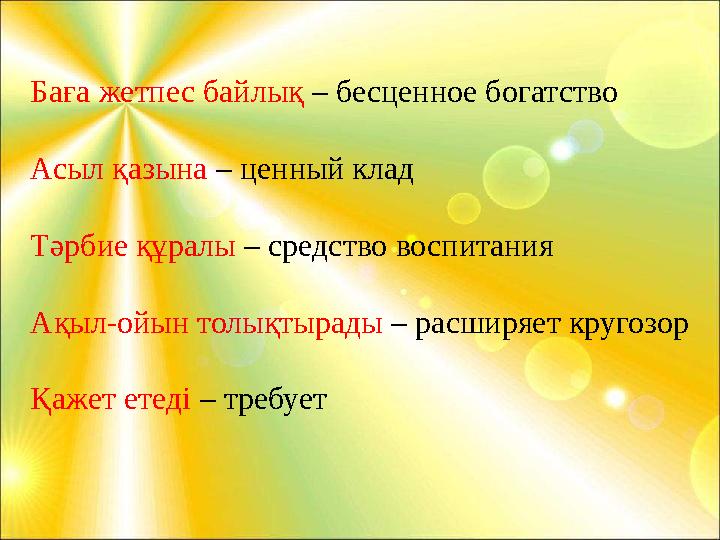 Баға жетпес байлық – бесценное богатство

Асыл қазына – ценный клад

Тәрбие құралы – средство воспитания

Ақыл-ойын толықтырады – расширяет кругозор

Қажет етеді – требует